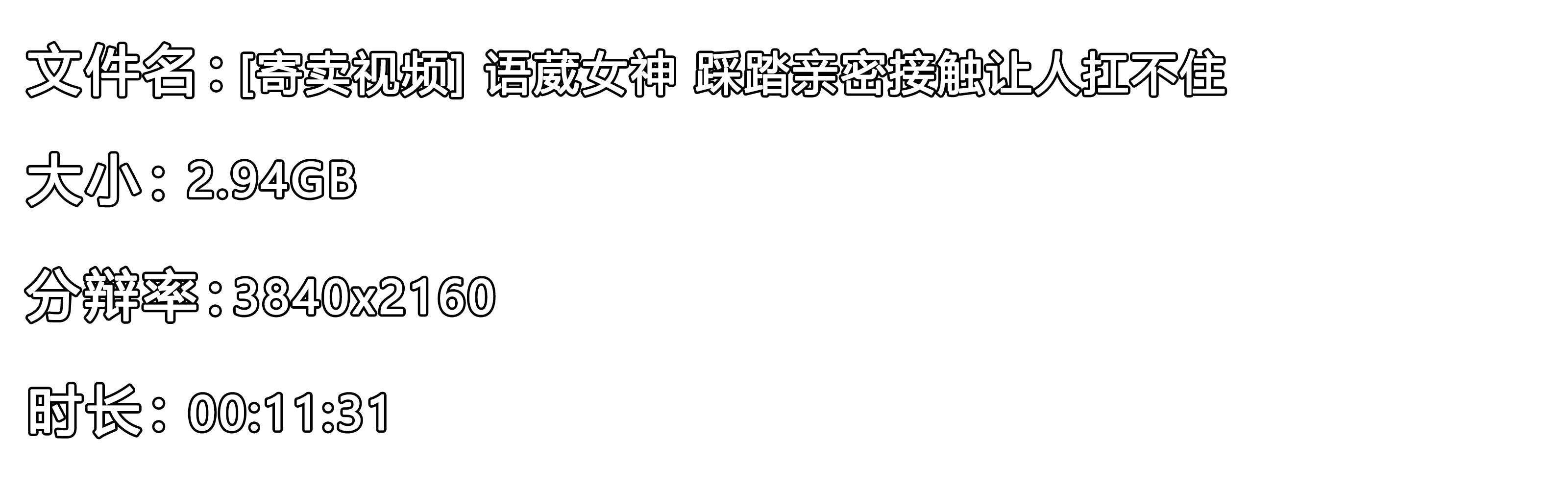 文件名：[寄卖视频] 语葳女神 踩踏亲密接触让人扛不住

大小：2.94GB

分辨率：3840x2160

时长：00:11:31